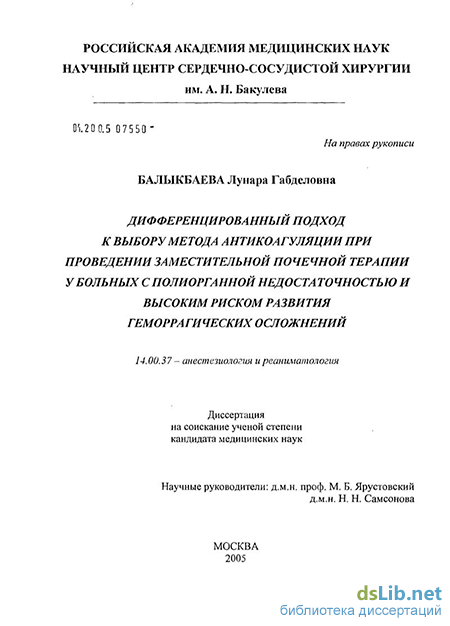 РОССИЙСКАЯ АКАДЕМИЯ МЕДИЦИНСКИХ НАУК
НАУЧНЫЙ ЦЕНТР СЕРДЕЧНО-СОСУДИСТОЙ ХИРУРГИИ
им. А. Н. Бакулева

04.200.5 07550 -

На правах рукописи

БАЛЫКБАЕВА Лунара Габделовна

ДИФФЕРЕНЦИРОВАННЫЙ ПОДХОД К ВЫБОРУ МЕТОДА АНТИКОАГУЛЯЦИИ ПРИ ПРОВЕДЕНИИ ЗАМЕСТИТЕЛЬНОЙ ПОЧЕЧНОЙ ТЕРАПИИ У БОЛЬНЫХ С ПОЛИОРГАННОЙ НЕДОСТАТОЧНОСТЬЮ И ВЫСОКИМ РИСКОМ РАЗВИТИЯ ГЕМОРРАГИЧЕСКИХ ОСЛОЖНЕНИЙ

14.00.37 – анестезиология и реаниматология

Диссертация
на соискание ученой степени
кандидата медицинских наук

Научные руководители: д.м.н. проф. М. Б. Ярустовский
д.м.н. Н. Н. Самсонова

МОСКВА
2005

dsLib.net
библиотека диссертаций